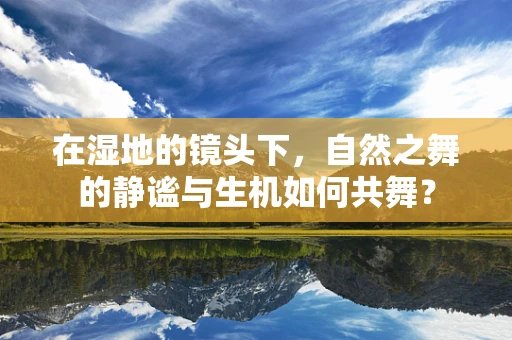 在湿地的镜头下，自然之舞的静谧与生机如何共舞？